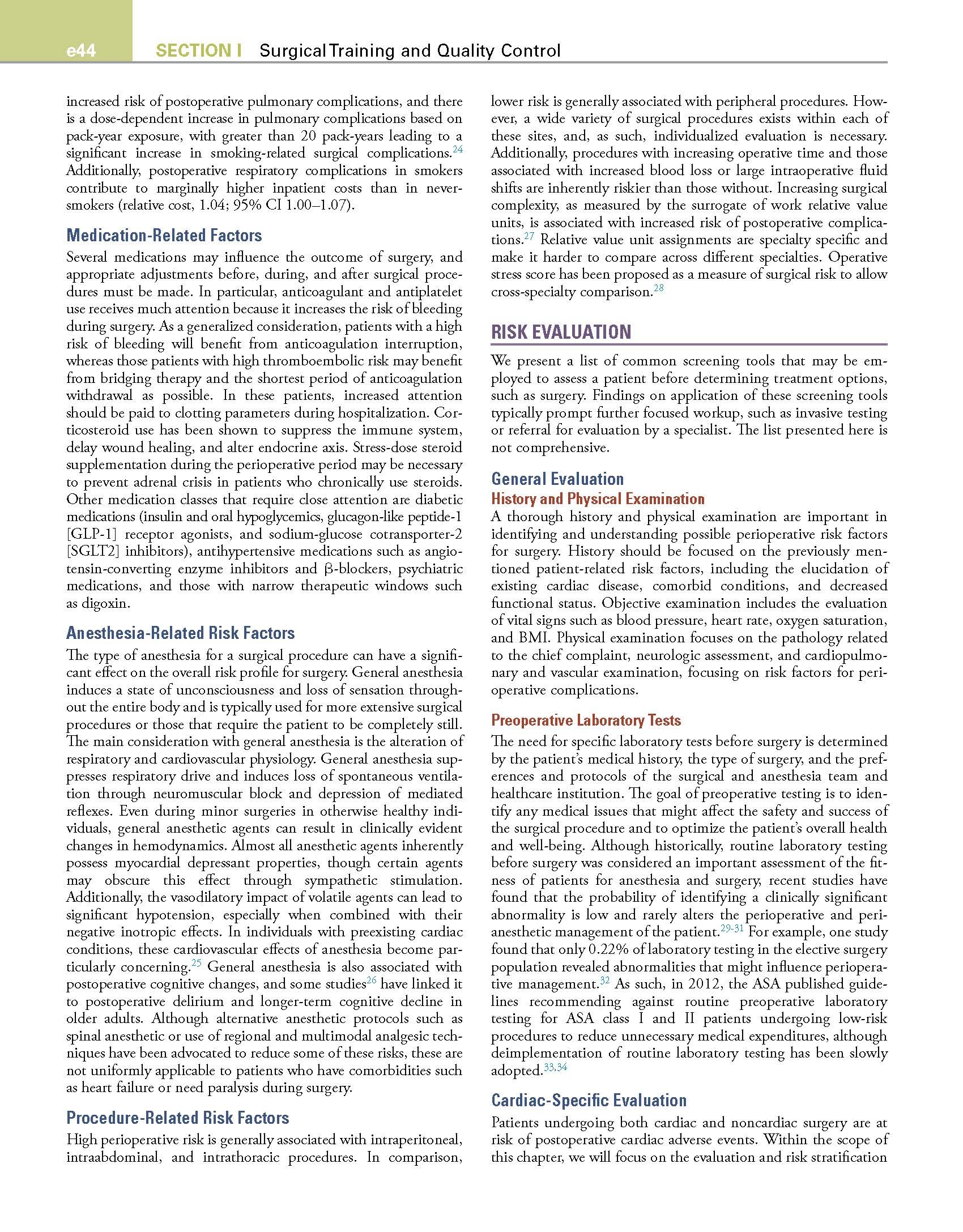 e44 SECTION I Surgical Training and Quality Control

increased risk of postoperative pulmonary complications, and there is a dose-dependent increase in pulmonary complications based on pack-year exposure, with greater than 20 pack-years leading to a significant increase in smoking-related surgical complications.$^{24}$ Additionally, postoperative respiratory complications in smokers contribute to marginally higher inpatient costs than in never-smokers (relative cost, 1.04; 95% CI 1.00–1.07).

Medication-Related Factors

Several medications may influence the outcome of surgery, and appropriate adjustments before, during, and after surgical procedures must be made. In particular, anticoagulant and antiplatelet use receives much attention because it increases the risk of bleeding during surgery. As a generalized consideration, patients with a high risk of bleeding will benefit from anticoagulation interruption, whereas those patients with high thromboembolic risk may benefit from bridging therapy and the shortest period of anticoagulation withdrawal as possible. In these patients, increased attention should be paid to clotting parameters during hospitalization. Corticosteroid use has been shown to suppress the immune system, delay wound healing, and alter endocrine axis. Stress-dose steroid supplementation during the perioperative period may be necessary to prevent adrenal crisis in patients who chronically use steroids. Other medication classes that require close attention are diabetic medications (insulin and oral hypoglycemics, glucagon-like peptide-1 [GLP-1] receptor agonists, and sodium-glucose cotransporter-2 [SGLT2] inhibitors), antihypertensive medications such as angiotensin-converting enzyme inhibitors and β-blockers, psychiatric medications, and those with narrow therapeutic windows such as digoxin.

Anesthesia-Related Risk Factors

The type of anesthesia for a surgical procedure can have a significant effect on the overall risk profile for surgery. General anesthesia induces a state of unconsciousness and loss of sensation throughout the entire body and is typically used for more extensive surgical procedures or those that require the patient to be completely still. The main consideration with general anesthesia is the alteration of respiratory and cardiovascular physiology. General anesthesia suppresses respiratory drive and induces loss of spontaneous ventilation through neuromuscular block and depression of mediated reflexes. Even during minor surgeries in otherwise healthy individuals, general anesthetic agents can result in clinically evident changes in hemodynamics. Almost all anesthetic agents inherently possess myocardial depressant properties, though certain agents may obscure this effect through sympathetic stimulation. Additionally, the vasodilatory impact of volatile agents can lead to significant hypotension, especially when combined with their negative inotropic effects. In individuals with preexisting cardiac conditions, these cardiovascular effects of anesthesia become particularly concerning.$^{25}$ General anesthesia is also associated with postoperative cognitive changes, and some studies$^{26}$ have linked it to postoperative delirium and longer-term cognitive decline in older adults. Although alternative anesthetic protocols such as spinal anesthetic or use of regional and multimodal analgesic techniques have been advocated to reduce some of these risks, these are not uniformly applicable to patients who have comorbidities such as heart failure or need paralysis during surgery.

Procedure-Related Risk Factors

High perioperative risk is generally associated with intraperitoneal, intraabdominal, and intrathoracic procedures. In comparison, lower risk is generally associated with peripheral procedures. However, a wide variety of surgical procedures exists within each of these sites, and, as such, individualized evaluation is necessary. Additionally, procedures with increasing operative time and those associated with increased blood loss or large intraoperative fluid shifts are inherently riskier than those without. Increasing surgical complexity, as measured by the surrogate of work relative value units, is associated with increased risk of postoperative complications.$^{27}$ Relative value unit assignments are specialty specific and make it harder to compare across different specialties. Operative stress score has been proposed as a measure of surgical risk to allow cross-specialty comparison.$^{28}$

RISK EVALUATION

We present a list of common screening tools that may be employed to assess a patient before determining treatment options, such as surgery. Findings on application of these screening tools typically prompt further focused workup, such as invasive testing or referral for evaluation by a specialist. The list presented here is not comprehensive.

General Evaluation

History and Physical Examination

A thorough history and physical examination are important in identifying and understanding possible perioperative risk factors for surgery. History should be focused on the previously mentioned patient-related risk factors, including the elucidation of existing cardiac disease, comorbid conditions, and decreased functional status. Objective examination includes the evaluation of vital signs such as blood pressure, heart rate, oxygen saturation, and BMI. Physical examination focuses on the pathology related to the chief complaint, neurologic assessment, and cardiopulmonary and vascular examination, focusing on risk factors for perioperative complications.

Preoperative Laboratory Tests

The need for specific laboratory tests before surgery is determined by the patient's medical history, the type of surgery, and the preferences and protocols of the surgical and anesthesia team and healthcare institution. The goal of preoperative testing is to identify any medical issues that might affect the safety and success of the surgical procedure and to optimize the patient's overall health and well-being. Although historically, routine laboratory testing before surgery was considered an important assessment of the fitness of patients for anesthesia and surgery, recent studies have found that the probability of identifying a clinically significant abnormality is low and rarely alters the perioperative and perianesthetic management of the patient.$^{29-31}$ For example, one study found that only 0.22% of laboratory testing in the elective surgery population revealed abnormalities that might influence perioperative management.$^{32}$ As such, in 2012, the ASA published guidelines recommending against routine preoperative laboratory testing for ASA class I and II patients undergoing low-risk procedures to reduce unnecessary medical expenditures, although deimplementation of routine laboratory testing has been slowly adopted.$^{33,34}$

Cardiac-Specific Evaluation

Patients undergoing both cardiac and noncardiac surgery are at risk of postoperative cardiac adverse events. Within the scope of this chapter, we will focus on the evaluation and risk stratification